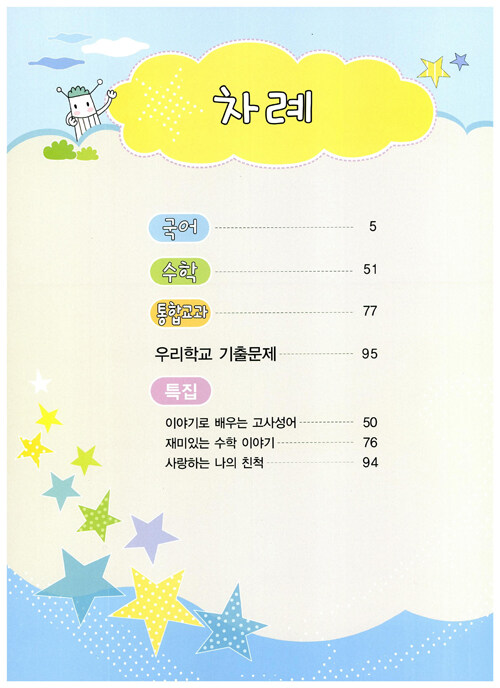 차례

국어 5

수학 51

통합교과 77

우리학교 기출문제 95

특집

이야기로 배우는 고사성어 50
재미있는 수학 이야기 76
사랑하는 나의 친척 94